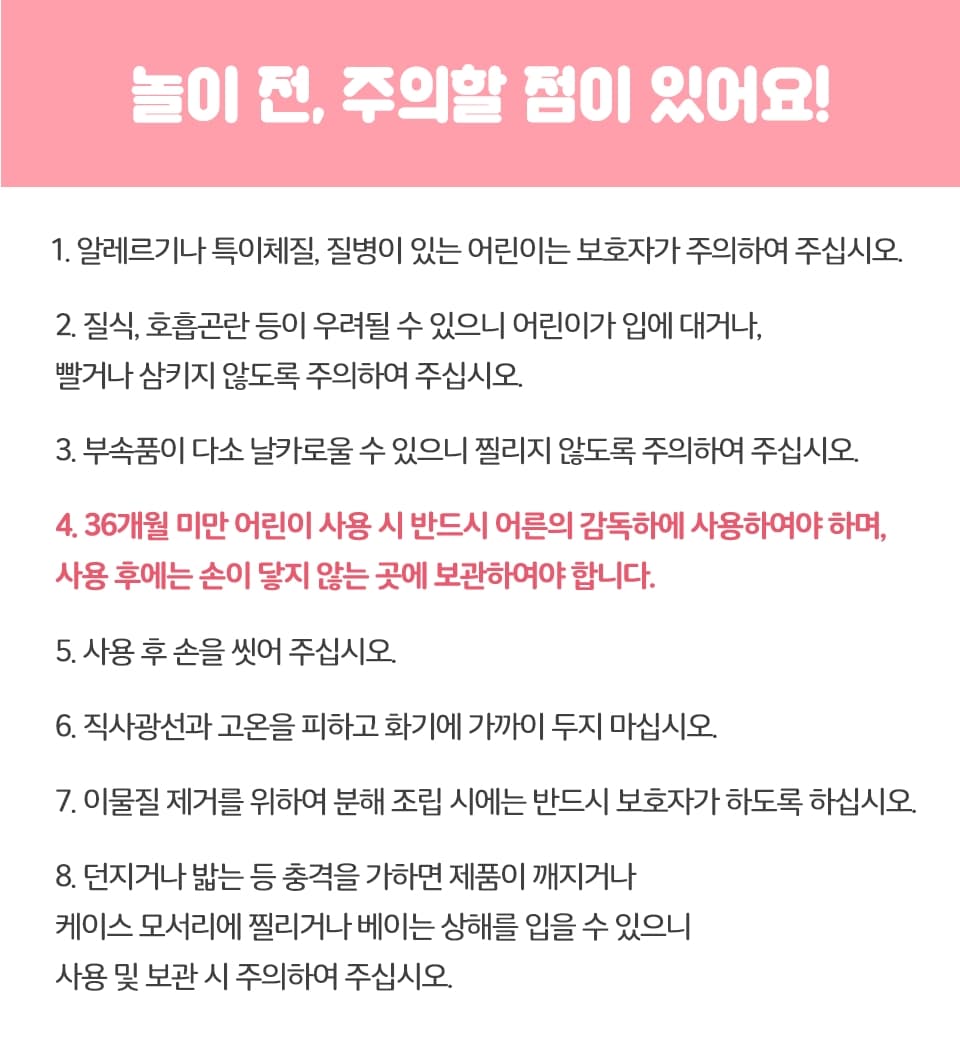 놀이 전, 주의할 점이 있어요!

1. 알레르기나 특이체질, 질병이 있는 어린이는 보호자가 주의하여 주십시오.

2. 질식, 호흡곤란 등이 우려될 수 있으니 어린이가 입에 대거나, 빨거나 삼키지 않도록 주의하여 주십시오.

3. 부속품이 다소 날카로울 수 있으니 찔리지 않도록 주의하여 주십시오.

4. 36개월 미만 어린이 사용 시 반드시 어른의 감독하에 사용하여야 하며, 사용 후에는 손이 닿지 않는 곳에 보관하여야 합니다.

5. 사용 후 손을 씻어 주십시오.

6. 직사광선과 고온을 피하고 화기에 가까이 두지 마십시오.

7. 이물질 제거를 위하여 분해 조립 시에는 반드시 보호자가 하도록 하십시오.

8. 던지거나 밟는 등 충격을 가하면 제품이 깨지거나 케이스 모서리에 찔리거나 베이는 상해를 입을 수 있으니 사용 및 보관 시 주의하여 주십시오.